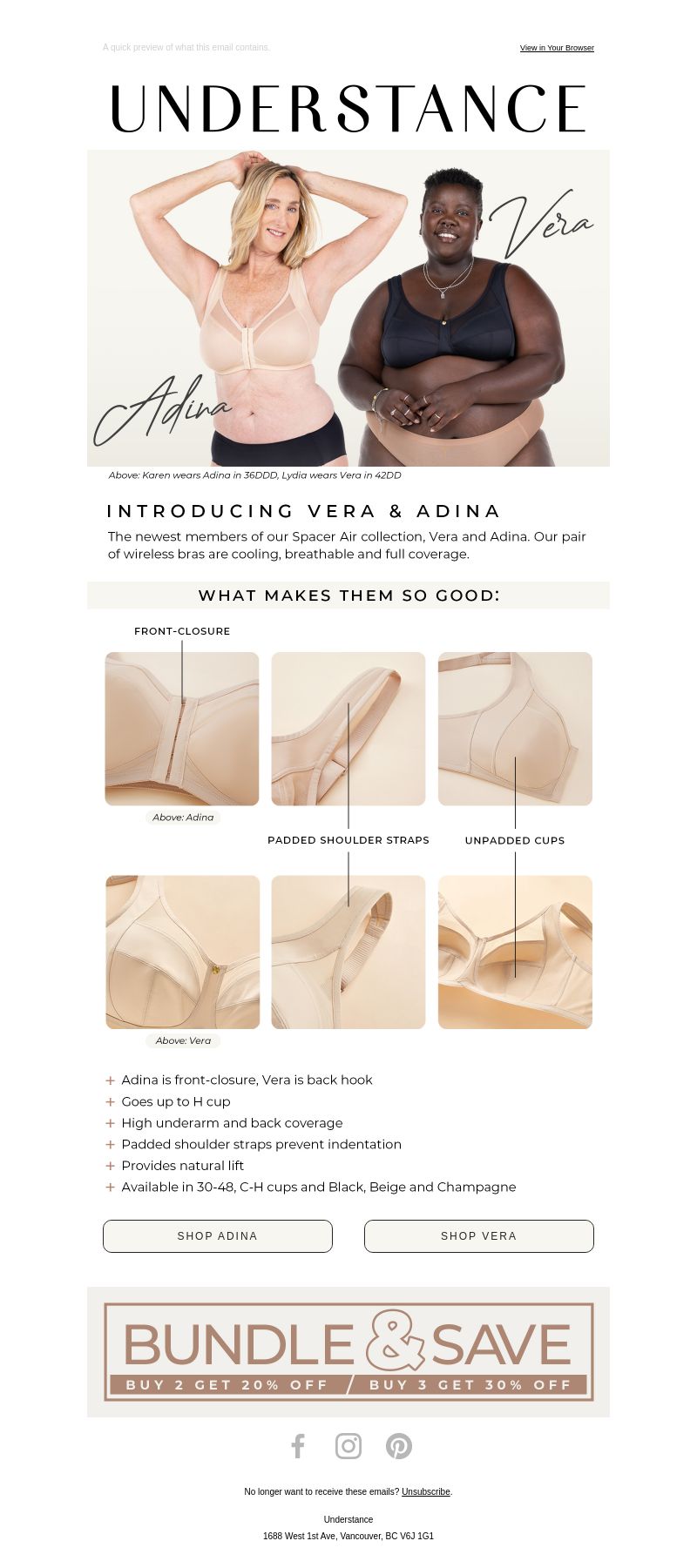 A quick preview of what this email contains.

View in Your Browser

UNDERSTANCE

Vera

Adina

Above: Karen wears Adina in 36DDD, Lydia wears Vera in 42DD

INTRODUCING VERA & ADINA

The newest members of our Spacer Air collection, Vera and Adina. Our pair of wireless bras are cooling, breathable and full coverage.

WHAT MAKES THEM SO GOOD:

FRONT-CLOSURE

Above: Adina

PADDED SHOULDER STRAPS

UNPADDED CUPS

Above: Vera

+ Adina is front-closure, Vera is back hook
+ Goes up to H cup
+ High underarm and back coverage
+ Padded shoulder straps prevent indentation
+ Provides natural lift
+ Available in 30-48, C-H cups and Black, Beige and Champagne

SHOP ADINA

SHOP VERA

BUNDLE & SAVE
BUY 2 GET 20% OFF / BUY 3 GET 30% OFF

No longer want to receive these emails? Unsubscribe.

Understance
1688 West 1st Ave, Vancouver, BC V6J 1G1